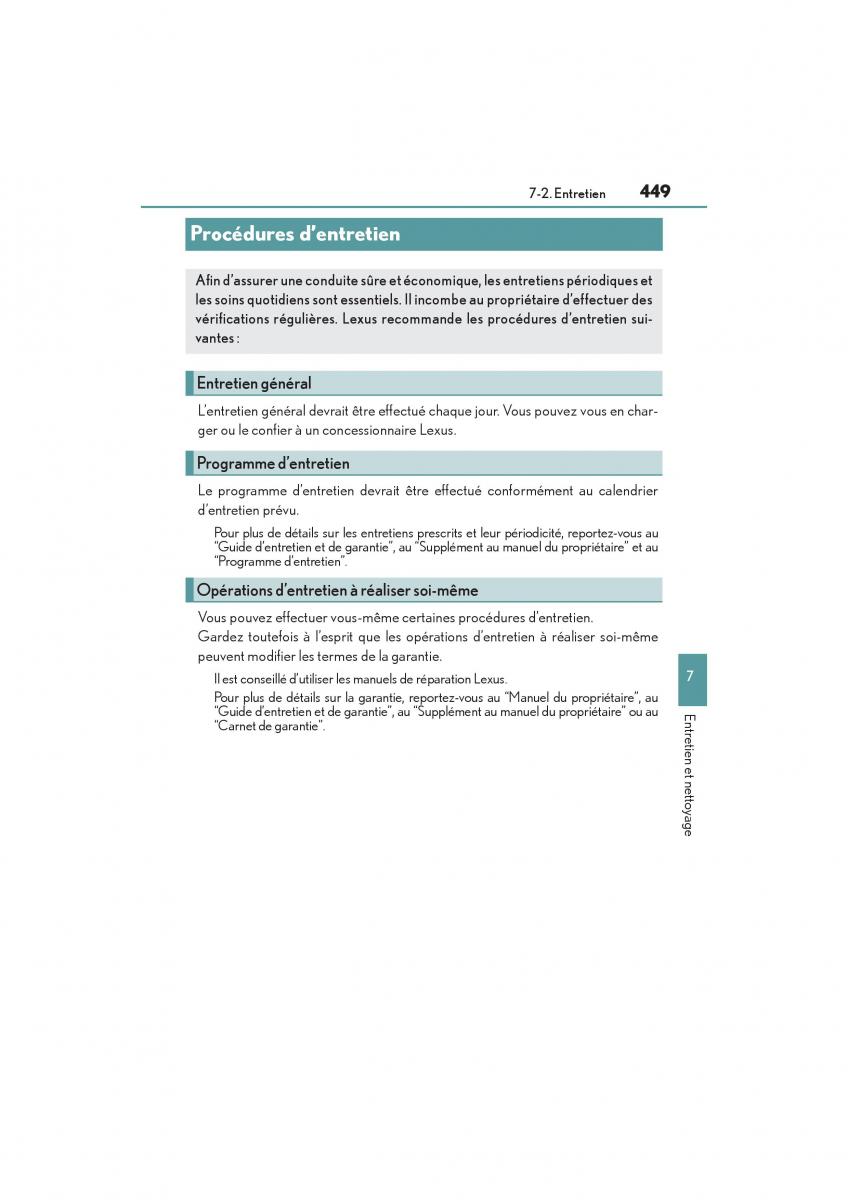 7-2. Entretien 449

Procédures d'entretien

Afin d'assurer une conduite sûre et économique, les entretiens périodiques et les soins quotidiens sont essentiels. Il incombe au propriétaire d'effectuer des vérifications régulières. Lexus recommande les procédures d'entretien suivantes :

Entretien général

L'entretien général devrait être effectué chaque jour. Vous pouvez vous en charger ou le confier à un concessionnaire Lexus.

Programme d'entretien

Le programme d'entretien devrait être effectué conformément au calendrier d'entretien prévu.

Pour plus de détails sur les entretiens prescrits et leur périodicité, reportez-vous au "Guide d'entretien et de garantie", au "Supplément au manuel du propriétaire" et au "Programme d'entretien".

Opérations d'entretien à réaliser soi-même

Vous pouvez effectuer vous-même certaines procédures d'entretien.
Gardez toutefois à l'esprit que les opérations d'entretien à réaliser soi-même peuvent modifier les termes de la garantie.

Il est conseillé d'utiliser les manuels de réparation Lexus.
Pour plus de détails sur la garantie, reportez-vous au "Manuel du propriétaire", au "Guide d'entretien et de garantie", au "Supplément au manuel du propriétaire" ou au "Carnet de garantie".

7

Entretien et nettoyage